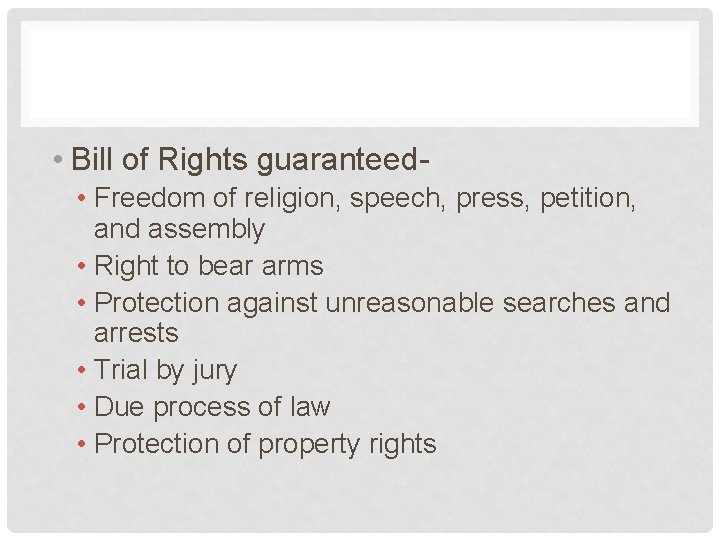 • Bill of Rights guaranteed-
  • Freedom of religion, speech, press, petition, and assembly
  • Right to bear arms
  • Protection against unreasonable searches and arrests
  • Trial by jury
  • Due process of law
  • Protection of property rights